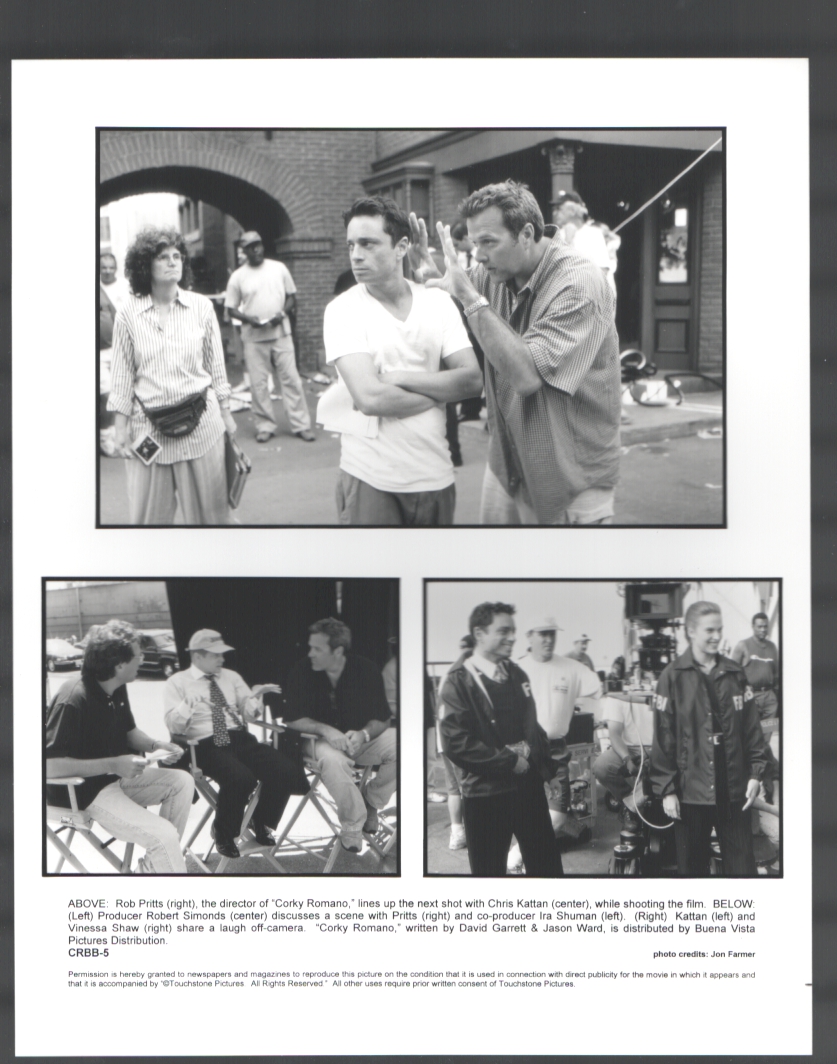 ABOVE: Rob Pritts (right), the director of "Corky Romano," lines up the next shot with Chris Kattan (center), while shooting the film. BELOW: (Left) Producer Robert Simonds (center) discusses a scene with Pritts (right) and co-producer Ira Shuman (left). (Right) Kattan (left) and Vinessa Shaw (right) share a laugh off-camera. "Corky Romano," written by David Garrett & Jason Ward, is distributed by Buena Vista Pictures Distribution.

CRBB-5

photo credits: Jon Farmer

Permission is hereby granted to newspapers and magazines to reproduce this picture on the condition that it is used in connection with direct publicity for the movie in which it appears and that it is accompanied by "©Touchstone Pictures All Rights Reserved." All other uses require prior written consent of Touchstone Pictures.